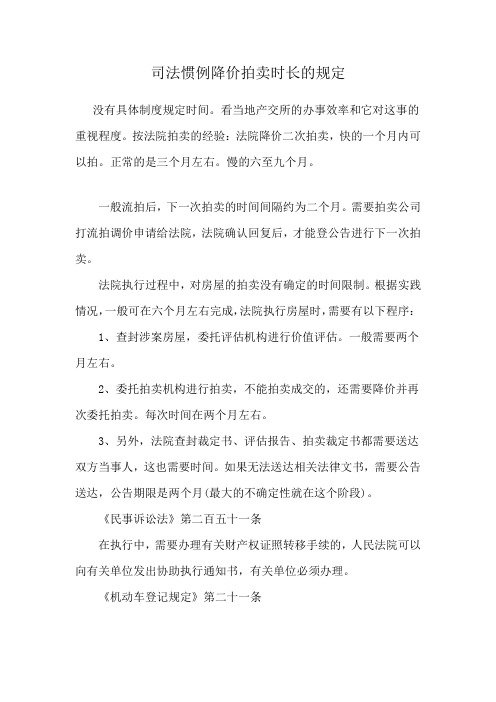 司法惯例降价拍卖时长的规定

没有具体制度规定时间。看当地产交所的办事效率和它对这事的重视程度。按法院拍卖的经验：法院降价二次拍卖，快的一个月内可以拍。正常的是三个月左右。慢的六至九个月。

一般流拍后，下一次拍卖的时间间隔约为二个月。需要拍卖公司打流拍调价申请给法院，法院确认回复后，才能登公告进行下一次拍卖。

法院执行过程中，对房屋的拍卖没有确定的时间限制。根据实践情况，一般可在六个月左右完成，法院执行房屋时，需要有以下程序：

1、查封涉案房屋，委托评估机构进行价值评估。一般需要两个月左右。

2、委托拍卖机构进行拍卖，不能拍卖成交的，还需要降价并再次委托拍卖。每次时间在两个月左右。

3、另外，法院查封裁定书、评估报告、拍卖裁定书都需要送达双方当事人，这也需要时间。如果无法送达相关法律文书，需要公告送达，公告期限是两个月(最大的不确定性就在这个阶段)。

《民事诉讼法》第二百五十一条

在执行中，需要办理有关财产权证照转移手续的，人民法院可以向有关单位发出协助执行通知书，有关单位必须办理。

《机动车登记规定》第二十一条